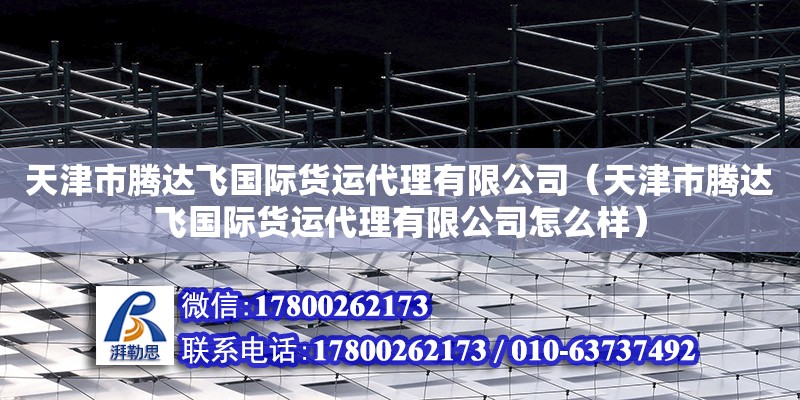 天津市腾达飞国际货运代理有限公司（天津市腾达飞国际货运代理有限公司怎么样）

湃勒思

微信：17800262173

联系电话：17800262173 / 010-63737492